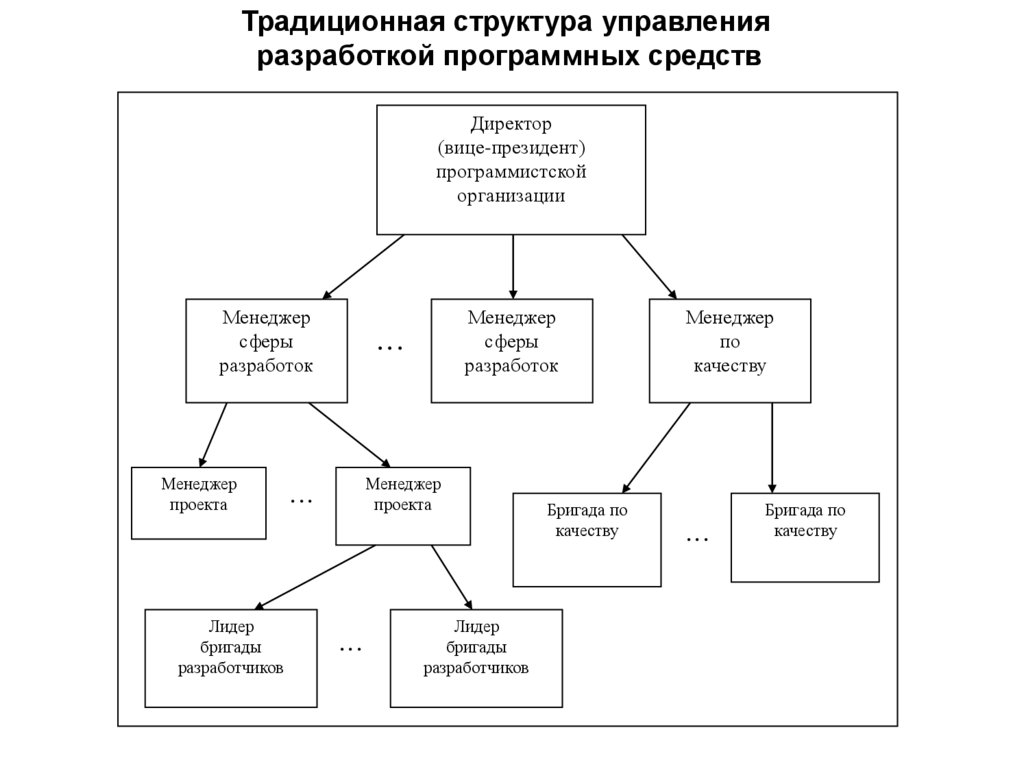 Традиционная структура управления разработкой программных средств

Директор
(вице-президент)
программистской
организации

Менеджер
сферы
разработок

…

Менеджер
сферы
разработок

Менеджер
по
качеству

Менеджер
проекта

…

Менеджер
проекта

Бригада по
качеству

…

Бригада по
качеству

Лидер
бригады
разработчиков

…

Лидер
бригады
разработчиков